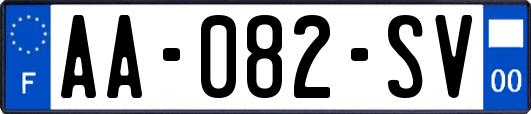 F

AA-082-SV

00